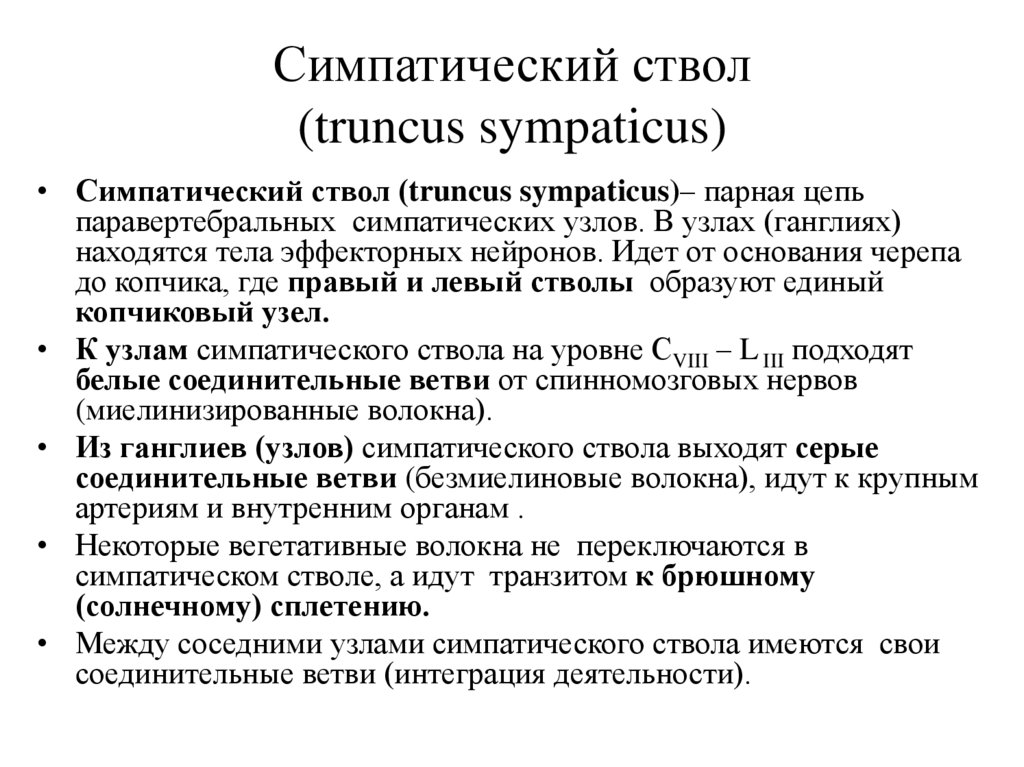 Симпатический ствол (truncus sympaticus)

• Симпатический ствол (truncus sympaticus)– парная цепь паравертебральных симпатических узлов. В узлах (ганглиях) находятся тела эффекторных нейронов. Идет от основания черепа до копчика, где правый и левый стволы образуют единый копчиковый узел.

• К узлам симпатического ствола на уровне $C_{VIII}$ – $L_{III}$ подходят белые соединительные ветви от спинномозговых нервов (миелинизированные волокна).

• Из ганглиев (узлов) симпатического ствола выходят серые соединительные ветви (безмиелиновые волокна), идут к крупным артериям и внутренним органам .

• Некоторые вегетативные волокна не переключаются в симпатическом стволе, а идут транзитом к брюшному (солнечному) сплетению.

• Между соседними узлами симпатического ствола имеются свои соединительные ветви (интеграция деятельности).